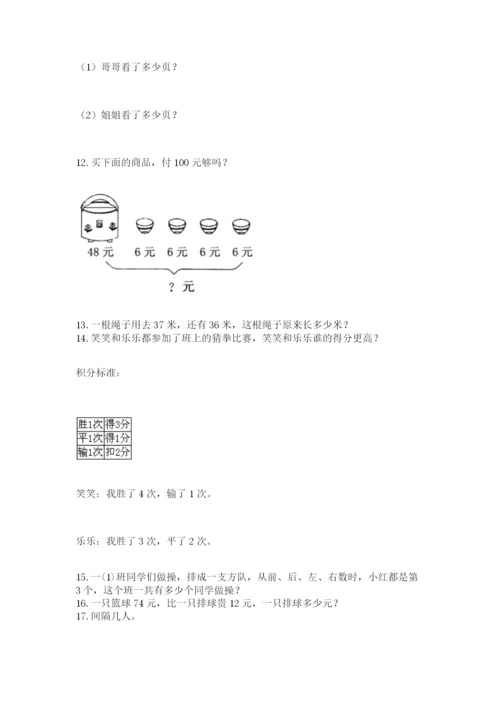 （1）哥哥看了多少页？

（2）姐姐看了多少页？

12. 买下面的商品，付 100 元够吗？

48 元　6 元　6 元　6 元　6 元

？元

13. 一根绳子用去 37 米，还有 36 米，这根绳子原来长多少米？
14. 笑笑和乐乐都参加了班上的猜拳比赛，笑笑和乐乐谁的得分更高？

积分标准：

| 胜1次 | 得3分 |
|---|---|
| 平1次 | 得1分 |
| 输1次 | 扣2分 |

笑笑：我胜了 4 次，输了 1 次。

乐乐：我胜了 3 次，平了 2 次。

15. 一(1)班同学们做操，排成一支方队，从前、后、左、右数时，小红都是第 3 个，这个班一共有多少个同学做操？
16. 一只篮球 74 元，比一只排球贵 12 元，一只排球多少元？
17. 间隔几人。